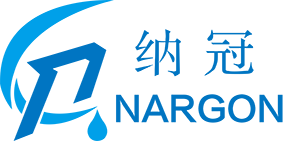 纳冠
NARGON